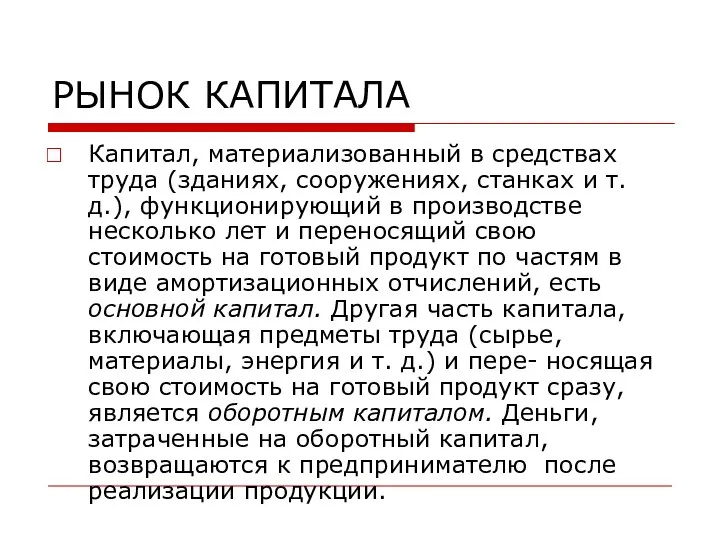 РЫНОК КАПИТАЛА

Капитал, материализованный в средствах труда (зданиях, сооружениях, станках и т. д.), функционирующий в производстве несколько лет и переносящий свою стоимость на готовый продукт по частям в виде амортизационных отчислений, есть основной капитал. Другая часть капитала, включающая предметы труда (сырье, материалы, энергия и т. д.) и пере- носящая свою стоимость на готовый продукт сразу, является оборотным капиталом. Деньги, затраченные на оборотный капитал, возвращаются к предпринимателю после реализации продукции.